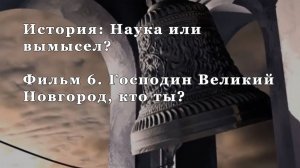 История: Наука или вымысел?

Фильм 6. Господин Великий Новгород, кто ты?